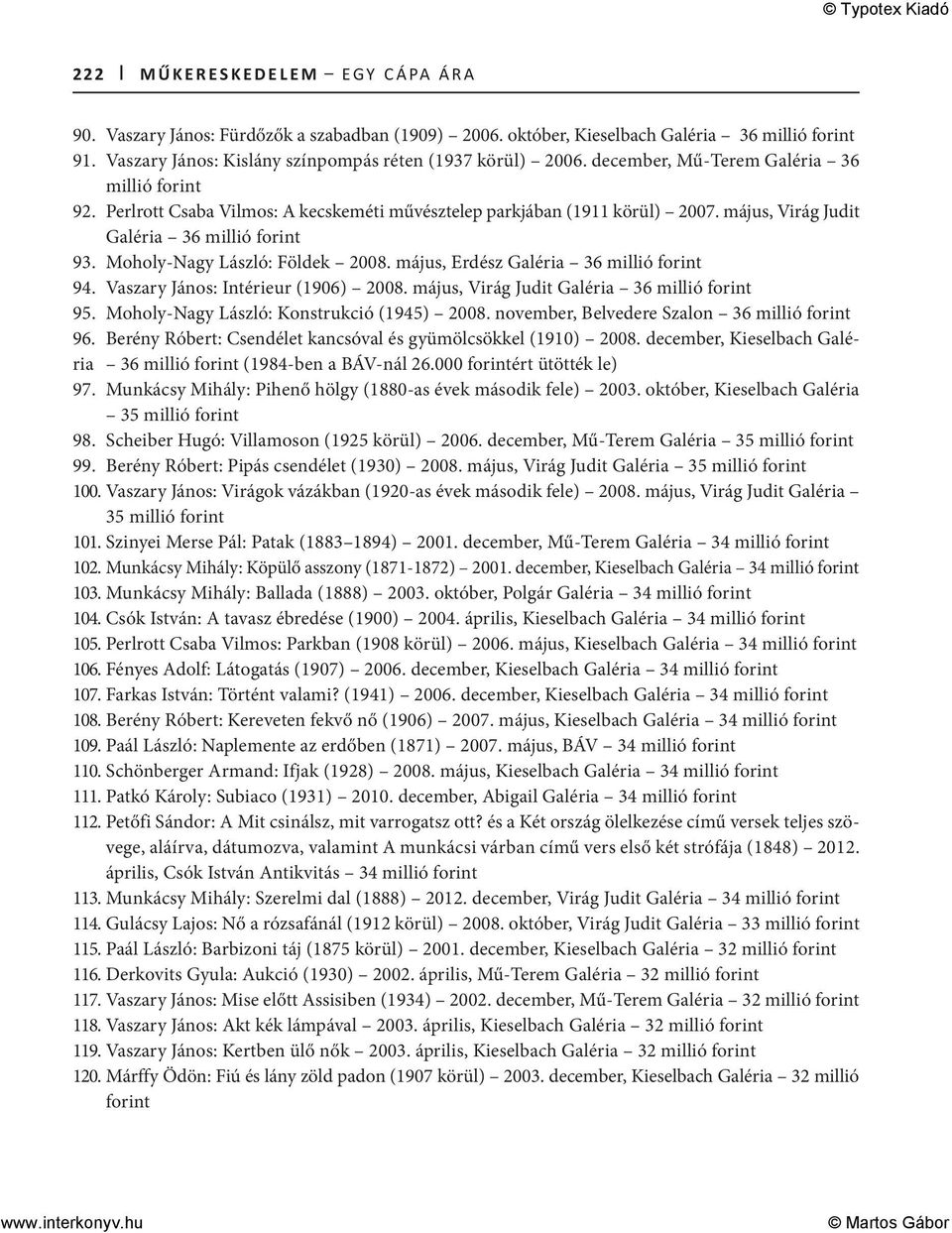 © Typotex Kiadó

222 | MŰKERESKEDELEM – EGY CÁPA ÁRA

90. Vaszary János: Fürdőzők a szabadban (1909) – 2006. október, Kieselbach Galéria – 36 millió forint
91. Vaszary János: Kislány színpompás réten (1937 körül) – 2006. december, Mű-Terem Galéria – 36 millió forint
92. Perlrott Csaba Vilmos: A kecskeméti művésztelep parkjában (1911 körül) – 2007. május, Virág Judit Galéria – 36 millió forint
93. Moholy-Nagy László: Földek – 2008. május, Erdész Galéria – 36 millió forint
94. Vaszary János: Intérieur (1906) – 2008. május, Virág Judit Galéria – 36 millió forint
95. Moholy-Nagy László: Konstrukció (1945) – 2008. november, Belvedere Szalon – 36 millió forint
96. Berény Róbert: Csendélet kancsóval és gyümölcsökkel (1910) – 2008. december, Kieselbach Galéria – 36 millió forint (1984-ben a BÁV-nál 26.000 forintért ütötték le)
97. Munkácsy Mihály: Pihenő hölgy (1880-as évek második fele) – 2003. október, Kieselbach Galéria – 35 millió forint
98. Scheiber Hugó: Villamoson (1925 körül) – 2006. december, Mű-Terem Galéria – 35 millió forint
99. Berény Róbert: Pipás csendélet (1930) – 2008. május, Virág Judit Galéria – 35 millió forint
100. Vaszary János: Virágok vázákban (1920-as évek második fele) – 2008. május, Virág Judit Galéria – 35 millió forint
101. Szinyei Merse Pál: Patak (1883–1894) – 2001. december, Mű-Terem Galéria – 34 millió forint
102. Munkácsy Mihály: Köpülő asszony (1871-1872) – 2001. december, Kieselbach Galéria – 34 millió forint
103. Munkácsy Mihály: Ballada (1888) – 2003. október, Polgár Galéria – 34 millió forint
104. Csók István: A tavasz ébredése (1900) – 2004. április, Kieselbach Galéria – 34 millió forint
105. Perlrott Csaba Vilmos: Parkban (1908 körül) – 2006. május, Kieselbach Galéria – 34 millió forint
106. Fényes Adolf: Látogatás (1907) – 2006. december, Kieselbach Galéria – 34 millió forint
107. Farkas István: Történt valami? (1941) – 2006. december, Kieselbach Galéria – 34 millió forint
108. Berény Róbert: Kereveten fekvő nő (1906) – 2007. május, Kieselbach Galéria – 34 millió forint
109. Paál László: Naplemente az erdőben (1871) – 2007. május, BÁV – 34 millió forint
110. Schönberger Armand: Ifjak (1928) – 2008. május, Kieselbach Galéria – 34 millió forint
111. Patkó Károly: Subiaco (1931) – 2010. december, Abigail Galéria – 34 millió forint
112. Petőfi Sándor: A Mit csinálsz, mit varrogatsz ott? és a Két ország ölelkezése című versek teljes szövege, aláírva, dátumozva, valamint A munkácsi várban című vers első két strófája (1848) – 2012. április, Csók István Antikvitás – 34 millió forint
113. Munkácsy Mihály: Szerelmi dal (1888) – 2012. december, Virág Judit Galéria – 34 millió forint
114. Gulácsy Lajos: Nő a rózsafánál (1912 körül) – 2008. október, Virág Judit Galéria – 33 millió forint
115. Paál László: Barbizoni táj (1875 körül) – 2001. december, Kieselbach Galéria – 32 millió forint
116. Derkovits Gyula: Aukció (1930) – 2002. április, Mű-Terem Galéria – 32 millió forint
117. Vaszary János: Mise előtt Assisiben (1934) – 2002. december, Mű-Terem Galéria – 32 millió forint
118. Vaszary János: Akt kék lámpával – 2003. április, Kieselbach Galéria – 32 millió forint
119. Vaszary János: Kertben ülő nők – 2003. április, Kieselbach Galéria – 32 millió forint
120. Márffy Ödön: Fiú és lány zöld padon (1907 körül) – 2003. december, Kieselbach Galéria – 32 millió forint

www.interkonyv.hu © Martos Gábor